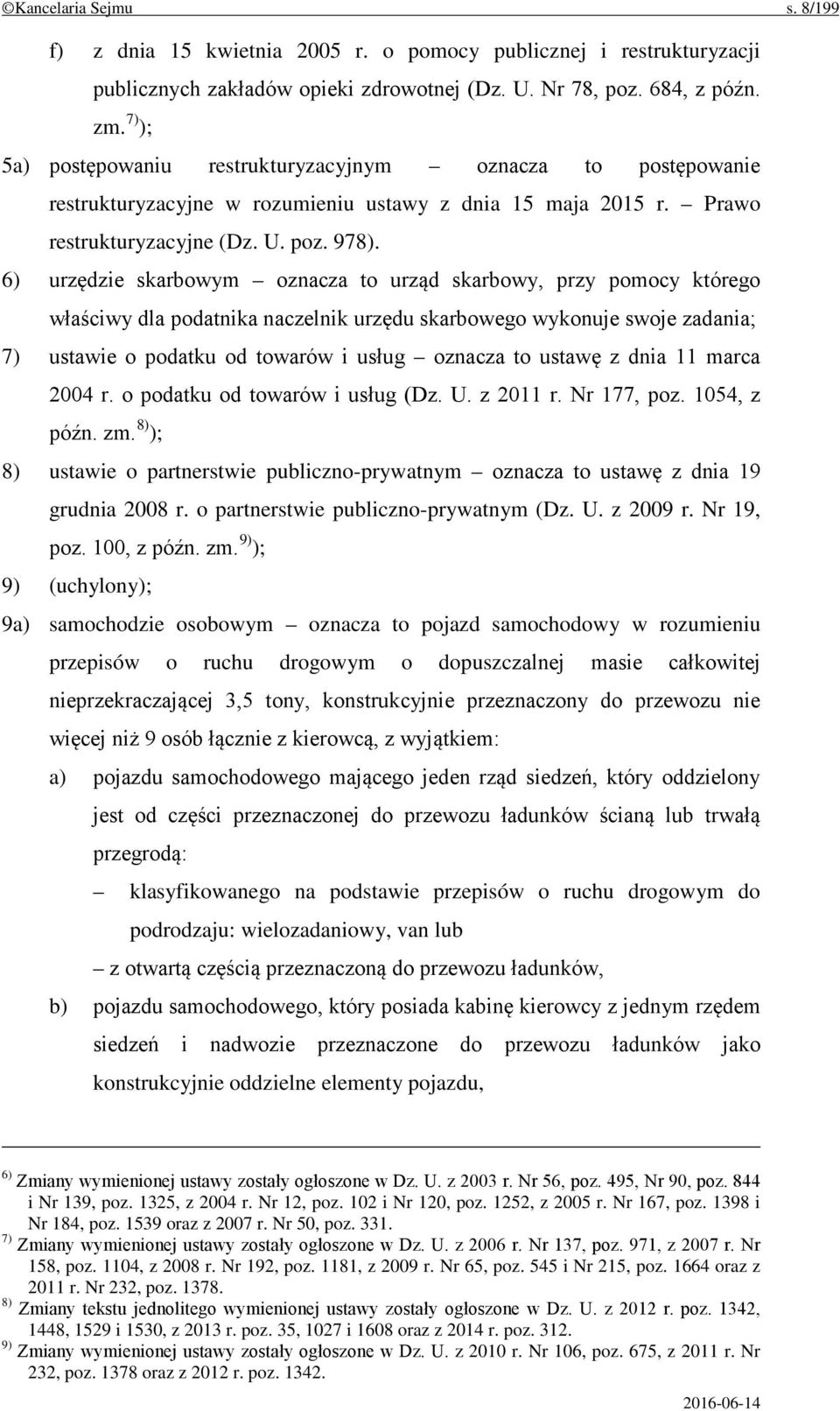 ©Kancelaria Sejmu s. 8/199

f) z dnia 15 kwietnia 2005 r. o pomocy publicznej i restrukturyzacji publicznych zakładów opieki zdrowotnej (Dz. U. Nr 78, poz. 684, z późn. zm.$^{7)}$);

5a) postępowaniu restrukturyzacyjnym – oznacza to postępowanie restrukturyzacyjne w rozumieniu ustawy z dnia 15 maja 2015 r. – Prawo restrukturyzacyjne (Dz. U. poz. 978).

6) urzędzie skarbowym – oznacza to urząd skarbowy, przy pomocy którego właściwy dla podatnika naczelnik urzędu skarbowego wykonuje swoje zadania;

7) ustawie o podatku od towarów i usług – oznacza to ustawę z dnia 11 marca 2004 r. o podatku od towarów i usług (Dz. U. z 2011 r. Nr 177, poz. 1054, z późn. zm.$^{8)}$);

8) ustawie o partnerstwie publiczno-prywatnym – oznacza to ustawę z dnia 19 grudnia 2008 r. o partnerstwie publiczno-prywatnym (Dz. U. z 2009 r. Nr 19, poz. 100, z późn. zm.$^{9)}$);

9) (uchylony);

9a) samochodzie osobowym – oznacza to pojazd samochodowy w rozumieniu przepisów o ruchu drogowym o dopuszczalnej masie całkowitej nieprzekraczającej 3,5 tony, konstrukcyjnie przeznaczony do przewozu nie więcej niż 9 osób łącznie z kierowcą, z wyjątkiem:

a) pojazdu samochodowego mającego jeden rząd siedzeń, który oddzielony jest od części przeznaczonej do przewozu ładunków ścianą lub trwałą przegrodą:

– klasyfikowanego na podstawie przepisów o ruchu drogowym do podrodzaju: wielozadaniowy, van lub

– z otwartą częścią przeznaczoną do przewozu ładunków,

b) pojazdu samochodowego, który posiada kabinę kierowcy z jednym rzędem siedzeń i nadwozie przeznaczone do przewozu ładunków jako konstrukcyjnie oddzielne elementy pojazdu,

$^{6)}$ Zmiany wymienionej ustawy zostały ogłoszone w Dz. U. z 2003 r. Nr 56, poz. 495, Nr 90, poz. 844 i Nr 139, poz. 1325, z 2004 r. Nr 12, poz. 102 i Nr 120, poz. 1252, z 2005 r. Nr 167, poz. 1398 i Nr 184, poz. 1539 oraz z 2007 r. Nr 50, poz. 331.
$^{7)}$ Zmiany wymienionej ustawy zostały ogłoszone w Dz. U. z 2006 r. Nr 137, poz. 971, z 2007 r. Nr 158, poz. 1104, z 2008 r. Nr 192, poz. 1181, z 2009 r. Nr 65, poz. 545 i Nr 215, poz. 1664 oraz z 2011 r. Nr 232, poz. 1378.
$^{8)}$ Zmiany tekstu jednolitego wymienionej ustawy zostały ogłoszone w Dz. U. z 2012 r. poz. 1342, 1448, 1529 i 1530, z 2013 r. poz. 35, 1027 i 1608 oraz z 2014 r. poz. 312.
$^{9)}$ Zmiany wymienionej ustawy zostały ogłoszone w Dz. U. z 2010 r. Nr 106, poz. 675, z 2011 r. Nr 232, poz. 1378 oraz z 2012 r. poz. 1342.

2016-06-14